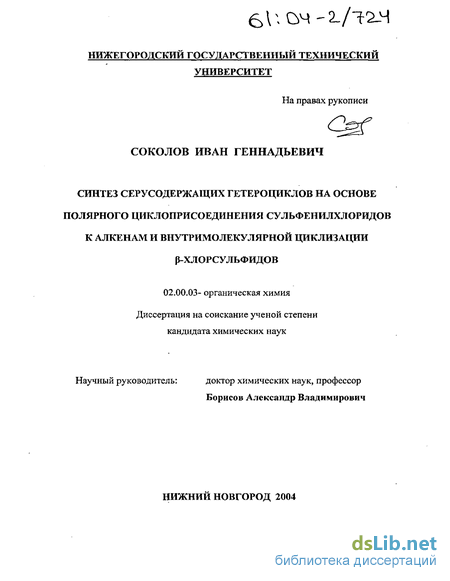 61:04-2/724

НИЖЕГОРОДСКИЙ ГОСУДАРСТВЕННЫЙ ТЕХНИЧЕСКИЙ УНИВЕРСИТЕТ

На правах рукописи

СОКОЛОВ ИВАН ГЕННАДЬЕВИЧ

СИНТЕЗ СЕРУСОДЕРЖАЩИХ ГЕТЕРОЦИКЛОВ НА ОСНОВЕ ПОЛЯРНОГО ЦИКЛОПРИСОЕДИНЕНИЯ СУЛЬФЕНИЛХЛОРИДОВ К АЛКЕНАМ И ВНУТРИМОЛЕКУЛЯРНОЙ ЦИКЛИЗАЦИИ β-ХЛОРСУЛЬФИДОВ

02.00.03- органическая химия

Диссертация на соискание ученой степени кандидата химических наук

Научный руководитель: доктор химических наук, профессор
Борисов Александр Владимирович

НИЖНИЙ НОВГОРОД 2004

dsLib.net
библиотека диссертаций